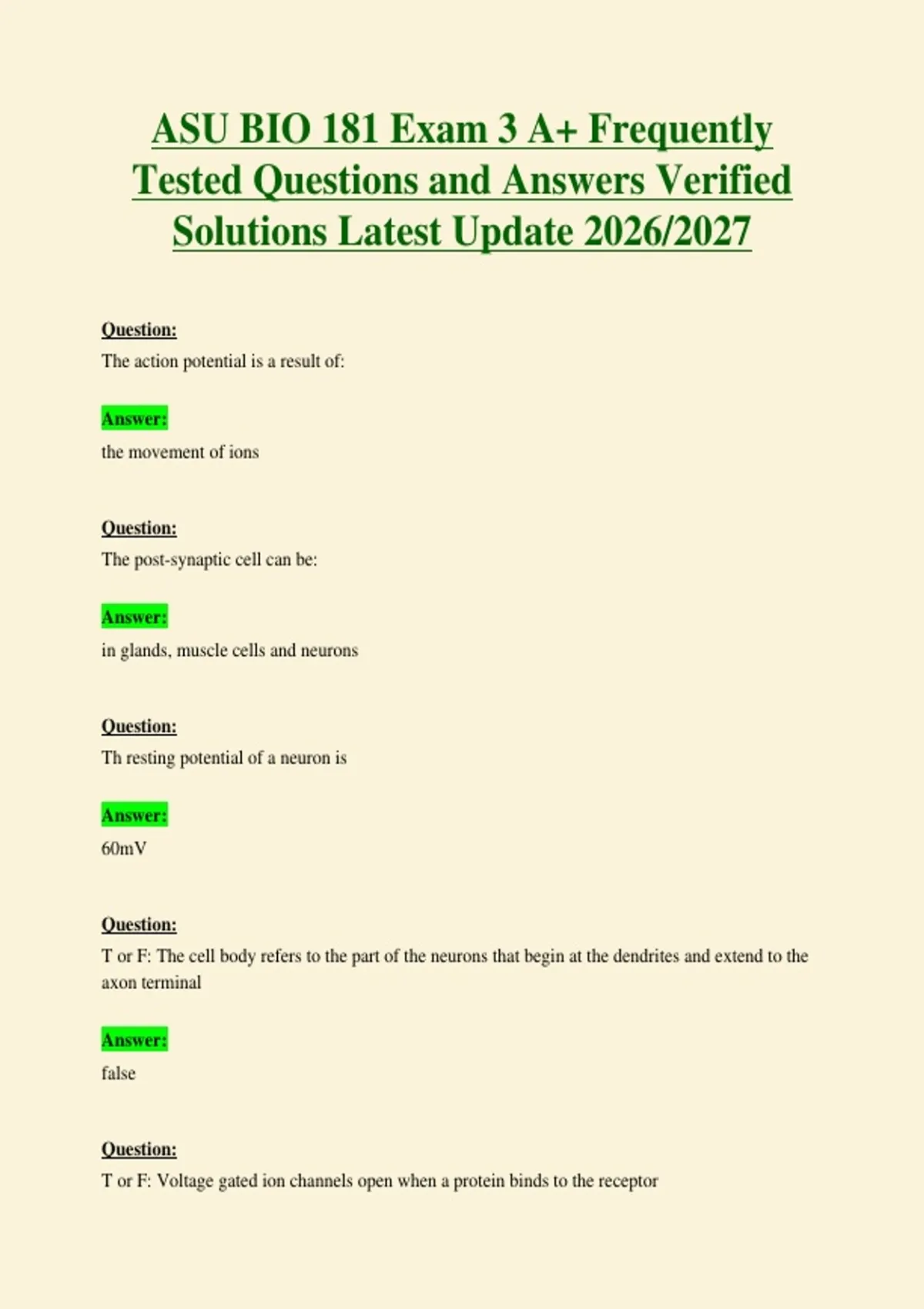 ASU BIO 181 Exam 3 A+ Frequently Tested Questions and Answers Verified Solutions Latest Update 2026/2027

Question:
The action potential is a result of:

Answer:
the movement of ions

Question:
The post-synaptic cell can be:

Answer:
in glands, muscle cells and neurons

Question:
Th resting potential of a neuron is

Answer:
60mV

Question:
T or F: The cell body refers to the part of the neurons that begin at the dendrites and extend to the axon terminal

Answer:
false

Question:
T or F: Voltage gated ion channels open when a protein binds to the receptor